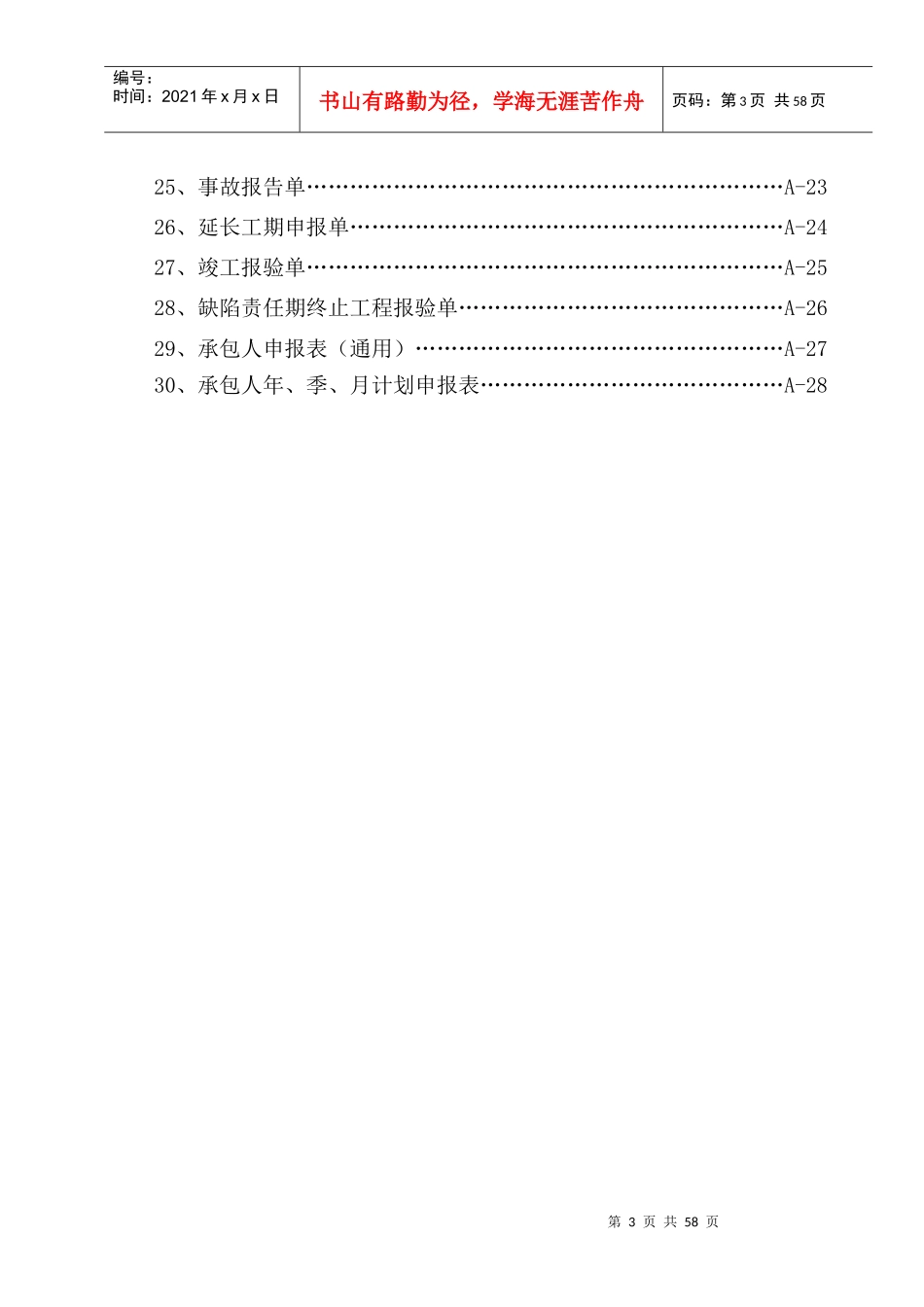 | 编号：<br>时间：2021年x月x日 | 书山有路勤为径，学海无涯苦作舟 | 页码：第3页 共58页 |
|---|---|---|

25、事故报告单……………………………………………………………A-23
26、延长工期申报单………………………………………………………A-24
27、竣工报验单……………………………………………………………A-25
28、缺陷责任期终止工程报验单…………………………………………A-26
29、承包人申报表（通用）………………………………………………A-27
30、承包人年、季、月计划申报表………………………………………A-28

第 3 页 共 58 页